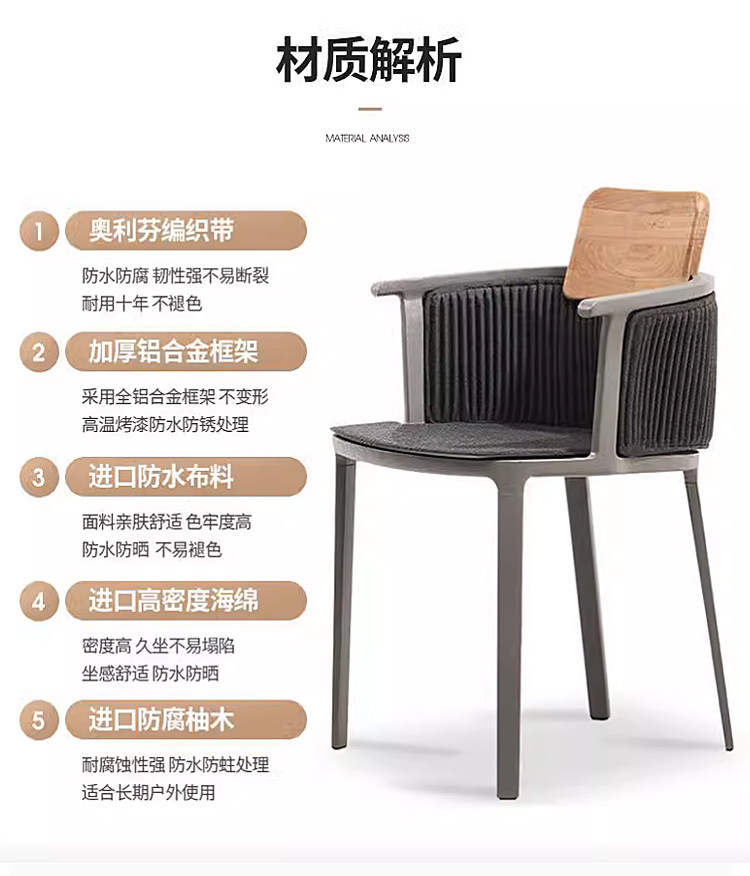 材质解析

MATERIAL ANALYSIS

1 奥利芬编织带

防水防腐 韧性强不易断裂
耐用十年 不褪色

2 加厚铝合金框架

采用全铝合金框架 不变形
高温烤漆防水防锈处理

3 进口防水布料

面料亲肤舒适 色牢度高
防水防晒 不易褪色

4 进口高密度海绵

密度高 久坐不易塌陷
坐感舒适 防水防晒

5 进口防腐柚木

耐腐蚀性强 防水防蛀处理
适合长期户外使用